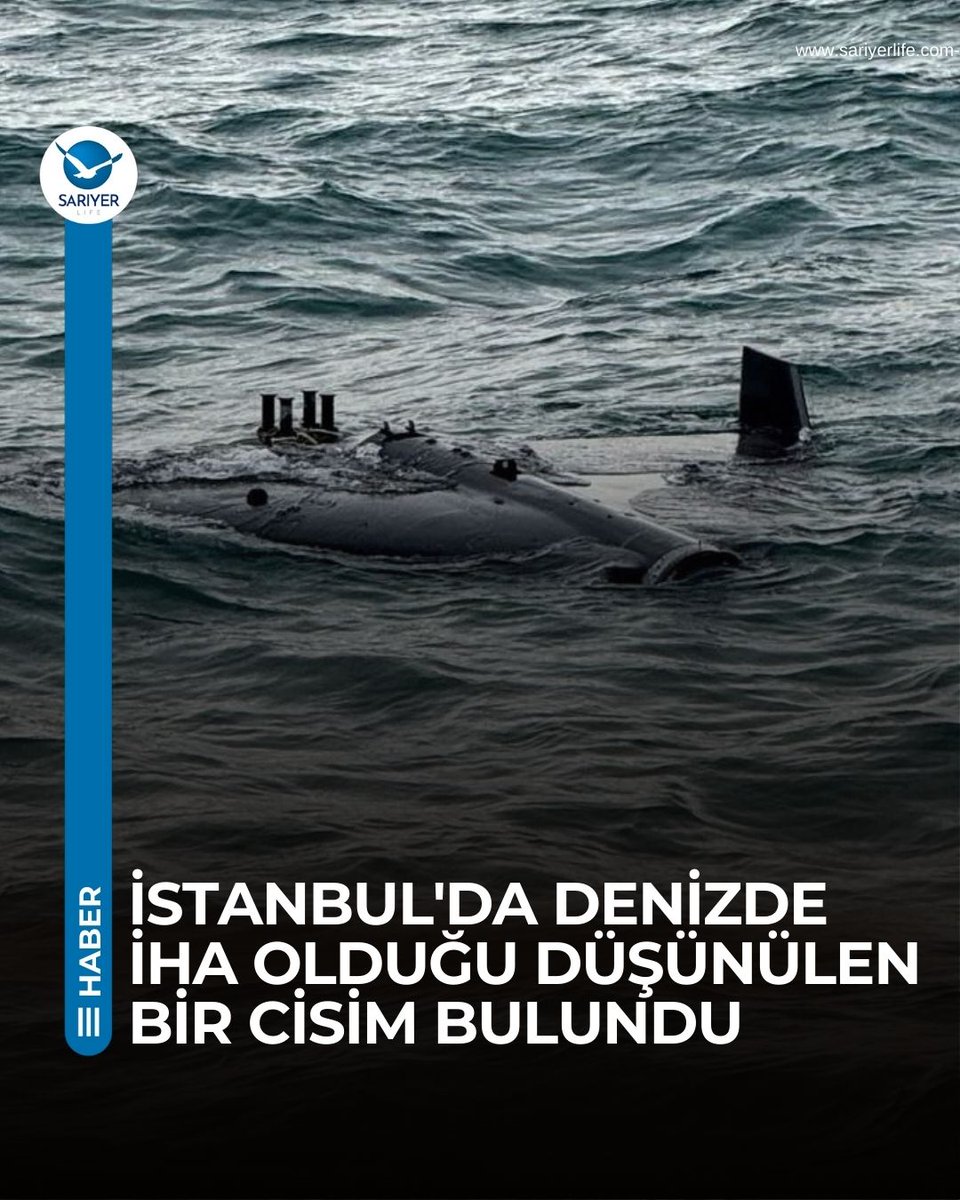 www.sariyerlife.com

SARIYER LIFE

HABER

İSTANBUL'DA DENİZDE İHA OLDUĞU DÜŞÜNÜLEN BİR CİSİM BULUNDU